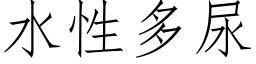 水性多尿